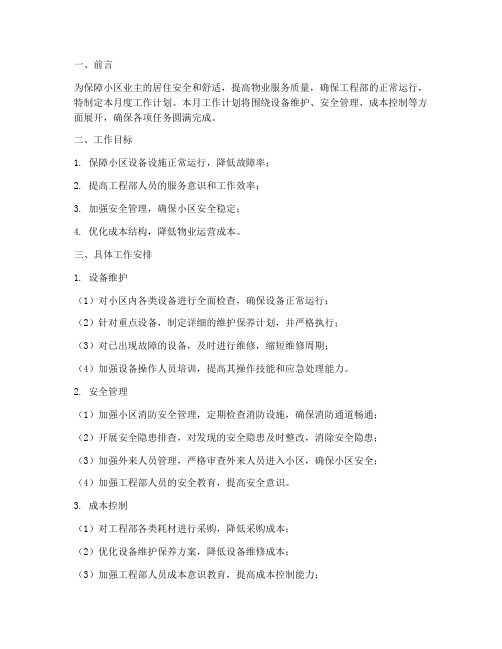 一、前言

为保障小区业主的居住安全和舒适，提高物业服务质量，确保工程部的正常运行，特制定本月度工作计划。本月工作计划将围绕设备维护、安全管理、成本控制等方面展开，确保各项任务圆满完成。

二、工作目标

1. 保障小区设备设施正常运行，降低故障率；

2. 提高工程部人员的服务意识和工作效率；

3. 加强安全管理，确保小区安全稳定；

4. 优化成本结构，降低物业运营成本。

三、具体工作安排

1. 设备维护

（1）对小区内各类设备进行全面检查，确保设备正常运行；

（2）针对重点设备，制定详细的维护保养计划，并严格执行；

（3）对已出现故障的设备，及时进行维修，缩短维修周期；

（4）加强设备操作人员培训，提高其操作技能和应急处理能力。

2. 安全管理

（1）加强小区消防安全管理，定期检查消防设施，确保消防通道畅通；

（2）开展安全隐患排查，对发现的安全隐患及时整改，消除安全隐患；

（3）加强外来人员管理，严格审查外来人员进入小区，确保小区安全；

（4）加强工程部人员的安全教育，提高安全意识。

3. 成本控制

（1）对工程部各类耗材进行采购，降低采购成本；

（2）优化设备维护保养方案，降低设备维修成本；

（3）加强工程部人员成本意识教育，提高成本控制能力；